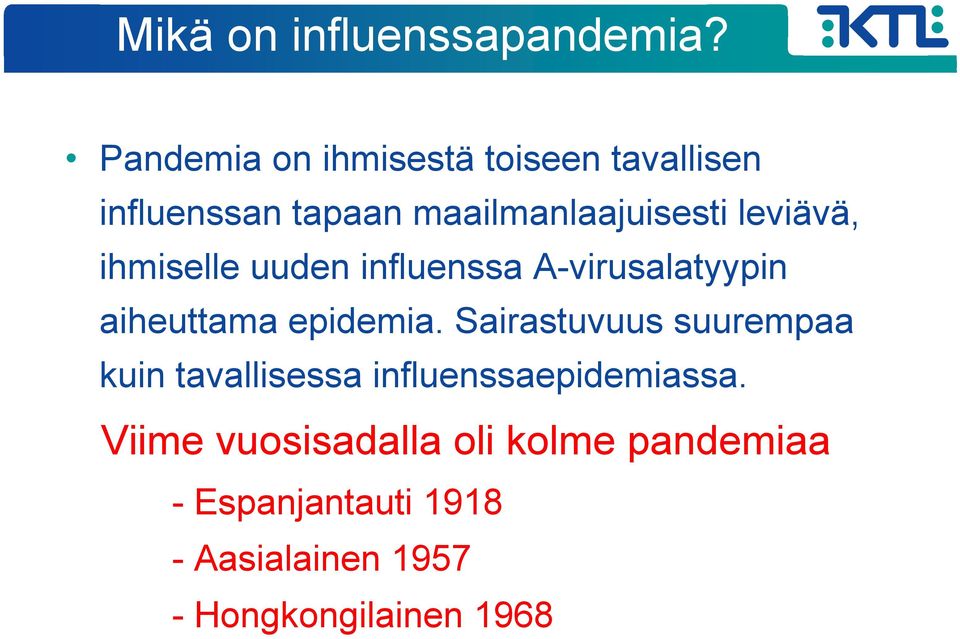 Mikä on influenssapandemia?

KTL

• Pandemia on ihmisestä toiseen tavallisen influenssan tapaan maailmanlaajuisesti leviävä, ihmiselle uuden influenssa A-virusalatyypin aiheuttama epidemia. Sairastuvuus suurempaa kuin tavallisessa influenssaepidemiassa.

Viime vuosisadalla oli kolme pandemiaa

- Espanjantauti 1918
- Aasialainen 1957
- Hongkongilainen 1968